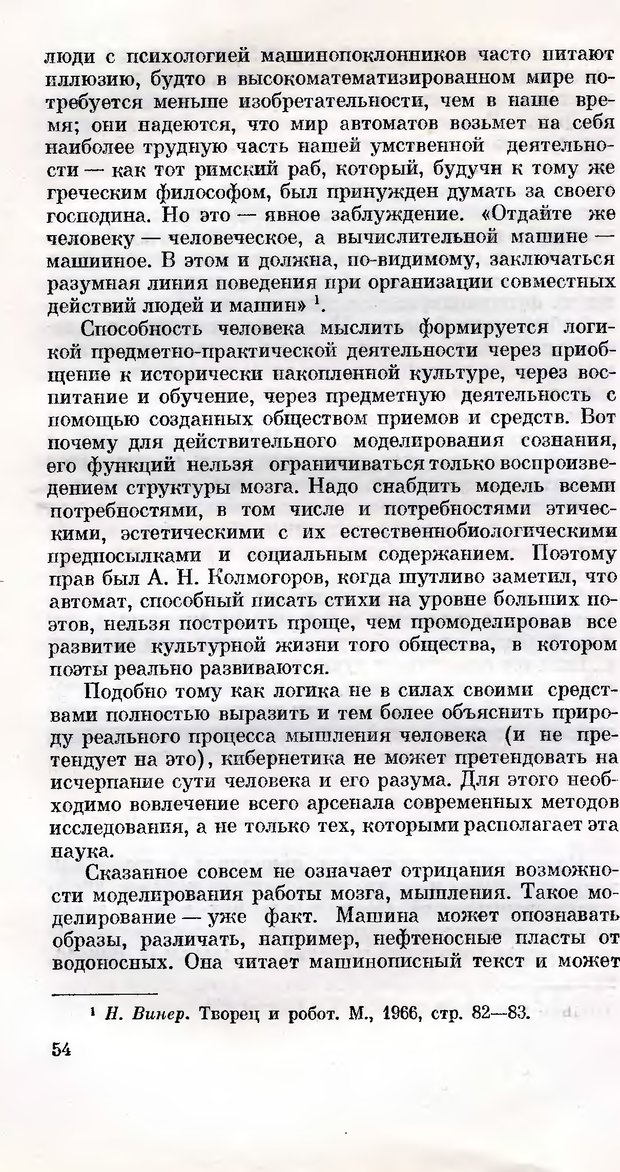 люди с психологией машинопоклонников часто питают иллюзию, будто в высокоматематизированном мире потребуется меньше изобретательности, чем в наше время; они надеются, что мир автоматов возьмет на себя наиболее трудную часть нашей умственной деятельности — как тот римский раб, который, будучи к тому же греческим философом, был принужден думать за своего господина. Но это — явное заблуждение. «Отдайте же человеку — человеческое, а вычислительной машине — машинное. В этом и должна, по-видимому, заключаться разумная линия поведения при организации совместных действий людей и машин» $^1$.

Способность человека мыслить формируется логикой предметно-практической деятельности через приобщение к исторически накопленной культуре, через воспитание и обучение, через предметную деятельность с помощью созданных обществом приемов и средств. Вот почему для действительного моделирования сознания, его функций нельзя ограничиваться только воспроизведением структуры мозга. Надо снабдить модель всеми потребностями, в том числе и потребностями этическими, эстетическими с их естественнобиологическими предпосылками и социальным содержанием. Поэтому прав был А. Н. Колмогоров, когда шутливо заметил, что автомат, способный писать стихи на уровне больших поэтов, нельзя построить проще, чем промоделировав все развитие культурной жизни того общества, в котором поэты реально развиваются.

Подобно тому как логика не в силах своими средствами полностью выразить и тем более объяснить природу реального процесса мышления человека (и не претендует на это), кибернетика не может претендовать на исчерпание сути человека и его разума. Для этого необходимо вовлечение всего арсенала современных методов исследования, а не только тех, которыми располагает эта наука.

Сказанное совсем не означает отрицания возможности моделирования работы мозга, мышления. Такое моделирование — уже факт. Машина может опознавать образы, различать, например, нефтеносные пласты от водоносных. Она читает машинописный текст и может

$^1$ Н. Винер. Творец и робот. М., 1966, стр. 82—83.

54